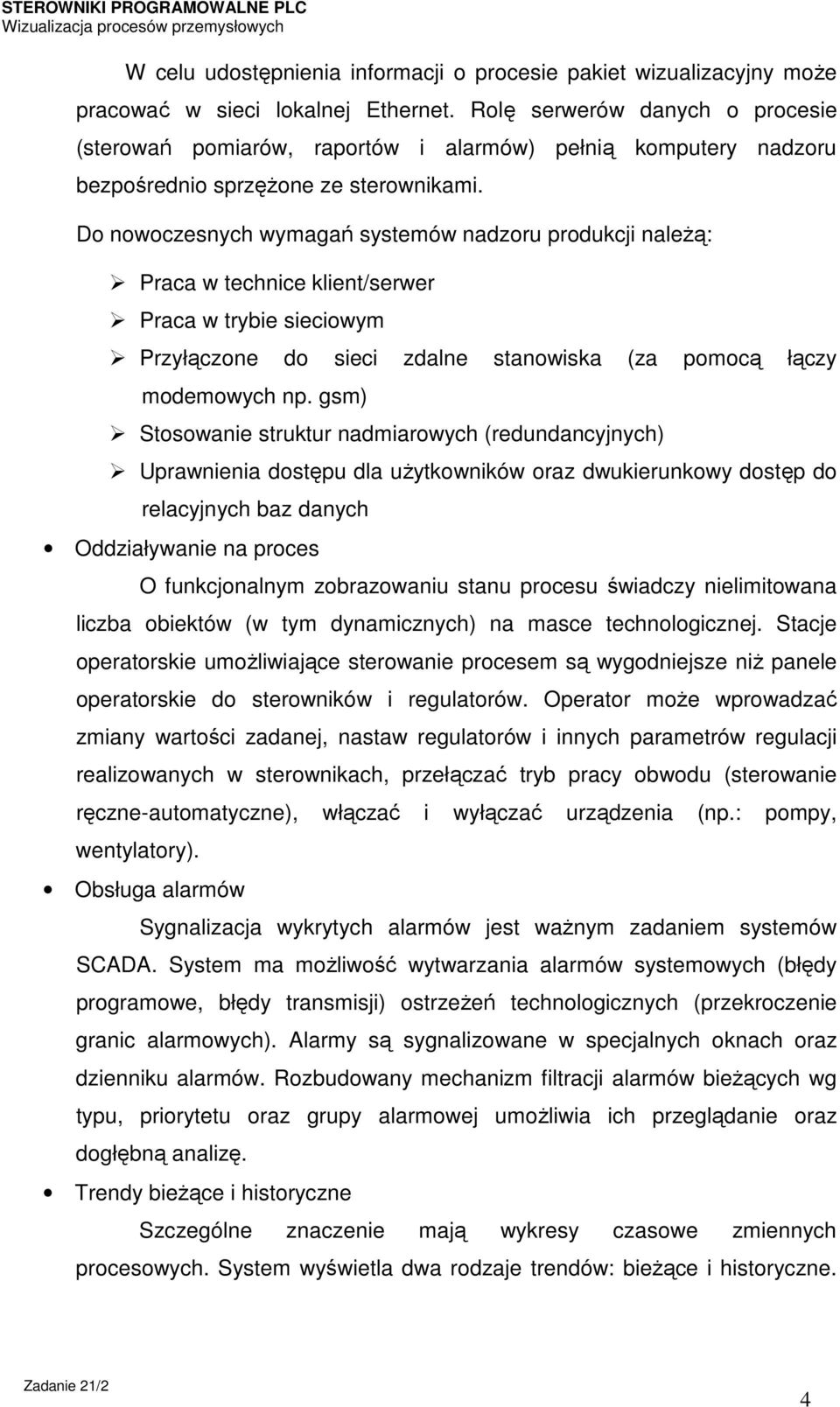 STEROWNIKI PROGRAMOWALNE PLC
Wizualizacja procesów przemysłowych

W celu udostępnienia informacji o procesie pakiet wizualizacyjny może pracować w sieci lokalnej Ethernet. Rolę serwerów danych o procesie (sterowań pomiarów, raportów i alarmów) pełnią komputery nadzoru bezpośrednio sprzężone ze sterownikami.

Do nowoczesnych wymagań systemów nadzoru produkcji należą:

➢ Praca w technice klient/serwer
➢ Praca w trybie sieciowym
➢ Przyłączone do sieci zdalne stanowiska (za pomocą łączy modemowych np. gsm)
➢ Stosowanie struktur nadmiarowych (redundancyjnych)
➢ Uprawnienia dostępu dla użytkowników oraz dwukierunkowy dostęp do relacyjnych baz danych

• Oddziaływanie na proces

O funkcjonalnym zobrazowaniu stanu procesu świadczy nielimitowana liczba obiektów (w tym dynamicznych) na masce technologicznej. Stacje operatorskie umożliwiające sterowanie procesem są wygodniejsze niż panele operatorskie do sterowników i regulatorów. Operator może wprowadzać zmiany wartości zadanej, nastaw regulatorów i innych parametrów regulacji realizowanych w sterownikach, przełączać tryb pracy obwodu (sterowanie ręczne-automatyczne), włączać i wyłączać urządzenia (np.: pompy, wentylatory).

• Obsługa alarmów

Sygnalizacja wykrytych alarmów jest ważnym zadaniem systemów SCADA. System ma możliwość wytwarzania alarmów systemowych (błędy programowe, błędy transmisji) ostrzeżeń technologicznych (przekroczenie granic alarmowych). Alarmy są sygnalizowane w specjalnych oknach oraz dzienniku alarmów. Rozbudowany mechanizm filtracji alarmów bieżących wg typu, priorytetu oraz grupy alarmowej umożliwia ich przeglądanie oraz dogłębną analizę.

• Trendy bieżące i historyczne

Szczególne znaczenie mają wykresy czasowe zmiennych procesowych. System wyświetla dwa rodzaje trendów: bieżące i historyczne.

Zadanie 21/2

4